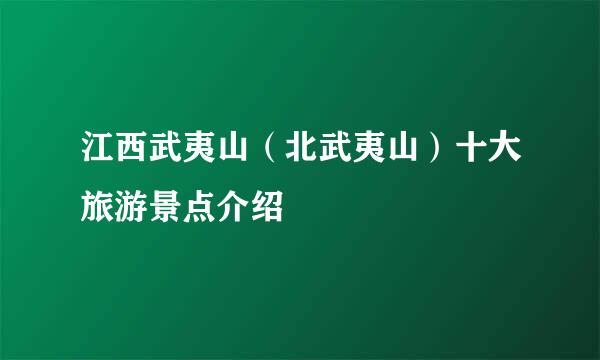 江西武夷山（北武夷山）十大旅游景点介绍